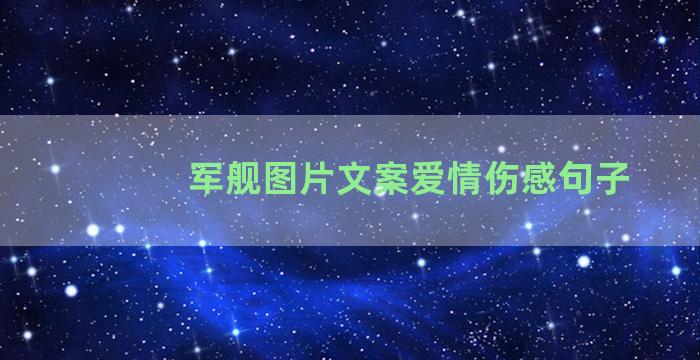 军舰图片文案爱情伤感句子